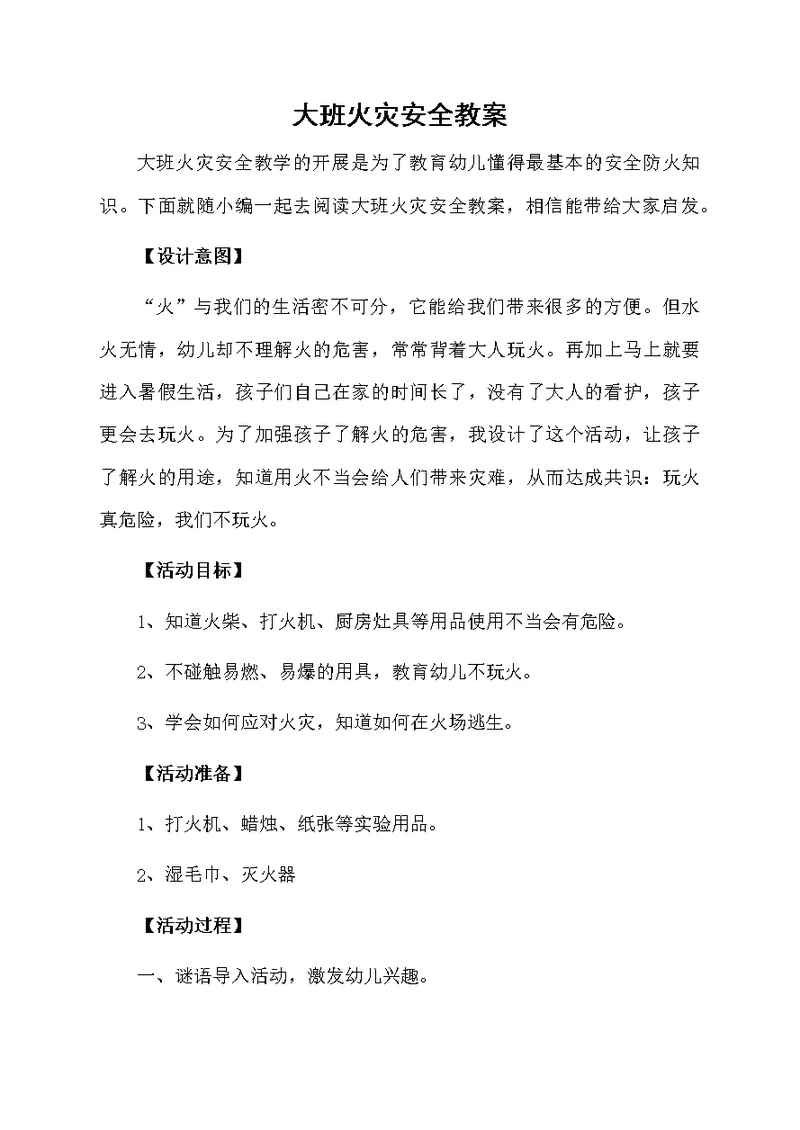 大班火灾安全教案

大班火灾安全教学的开展是为了教育幼儿懂得最基本的安全防火知识。下面就随小编一起去阅读大班火灾安全教案，相信能带给大家启发。

【设计意图】

“火”与我们的生活密不可分，它能给我们带来很多的方便。但水火无情，幼儿却不理解火的危害，常常背着大人玩火。再加上马上就要进入暑假生活，孩子们自己在家的时间长了，没有了大人的看护，孩子更会去玩火。为了加强孩子了解火的危害，我设计了这个活动，让孩子了解火的用途，知道用火不当会给人们带来灾难，从而达成共识：玩火真危险，我们不玩火。

【活动目标】

1、知道火柴、打火机、厨房灶具等用品使用不当会有危险。

2、不碰触易燃、易爆的用具，教育幼儿不玩火。

3、学会如何应对火灾，知道如何在火场逃生。

【活动准备】

1、打火机、蜡烛、纸张等实验用品。

2、湿毛巾、灭火器

【活动过程】

一、谜语导入活动，激发幼儿兴趣。